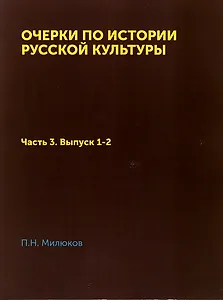 ОЧЕРКИ ПО ИСТОРИИ РУССКОЙ КУЛЬТУРЫ

Часть 3. Выпуск 1-2

П.Н. Милюков